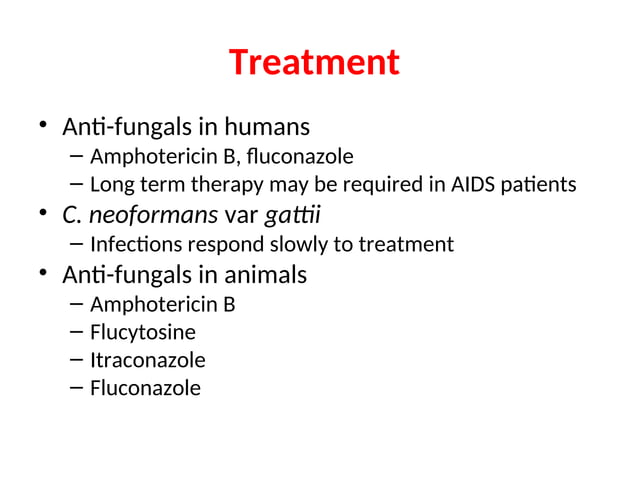 Treatment

• Anti-fungals in humans
– Amphotericin B, fluconazole
– Long term therapy may be required in AIDS patients
• C. neoformans var gattii
– Infections respond slowly to treatment
• Anti-fungals in animals
– Amphotericin B
– Flucytosine
– Itraconazole
– Fluconazole